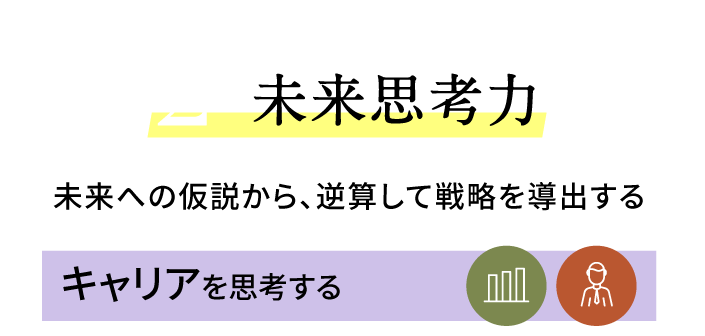 未来思考力

未来への仮説から、逆算して戦略を導出する

キャリアを思考する